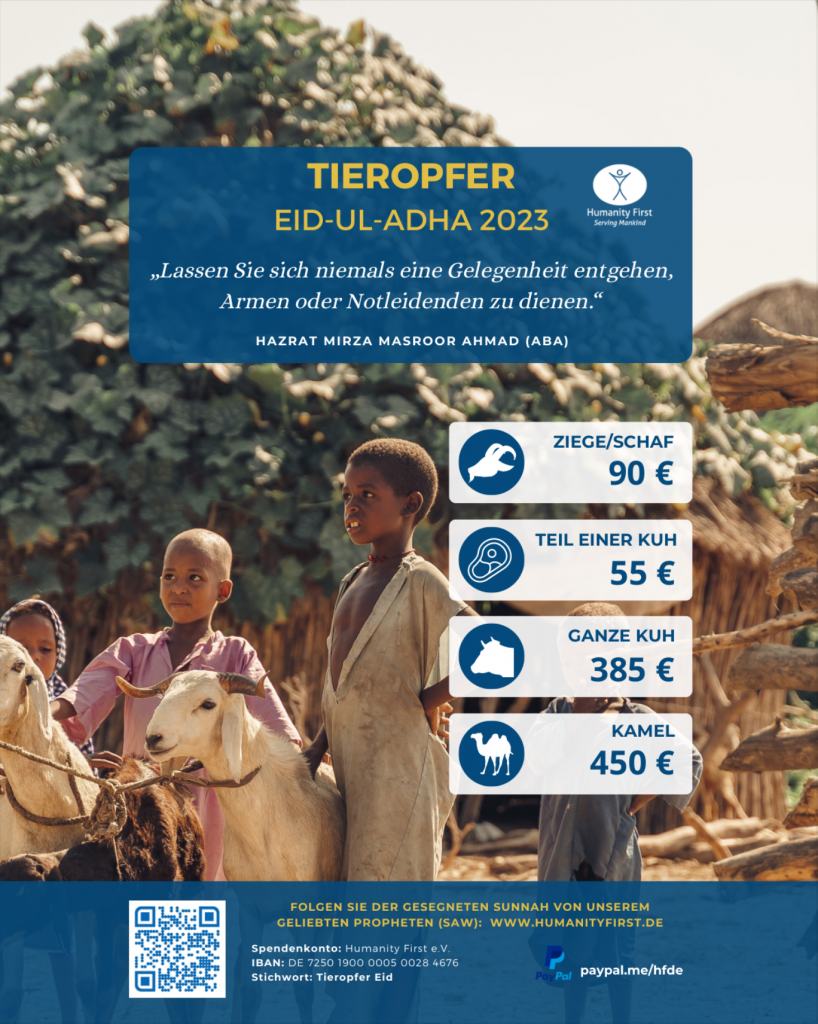 TIEROPFER

EID-UL-ADHA 2023

Humanity First
Serving Mankind

„Lassen Sie sich niemals eine Gelegenheit entgehen, Armen oder Notleidenden zu dienen.“

HAZRAT MIRZA MASROOR AHMAD (ABA)

ZIEGE/SCHAF
90 €

TEIL EINER KUH
55 €

GANZE KUH
385 €

KAMEL
450 €

FOLGEN SIE DER GESEGNETEN SUNNAH VON UNSEREM GELIEBTEN PROPHETEN (SAW): WWW.HUMANITYFIRST.DE

Spendenkonto: Humanity First e.V.
IBAN: DE 7250 1900 0005 0028 4676
Stichwort: Tieropfer Eid

PayPal
paypal.me/hfde